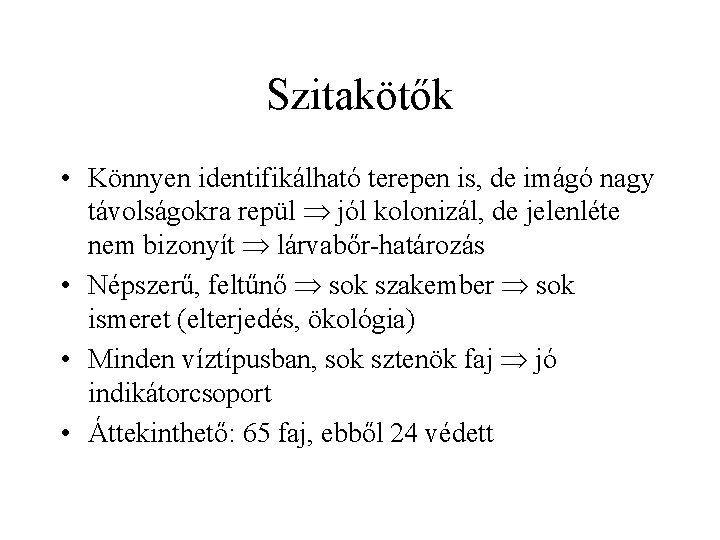 Szitakötők

• Könnyen identifikálható terepen is, de imágó nagy távolságokra repül $\Rightarrow$ jól kolonizál, de jelenléte nem bizonyít $\Rightarrow$ lárvabőr-határozás

• Népszerű, feltűnő $\Rightarrow$ sok szakember $\Rightarrow$ sok ismeret (elterjedés, ökológia)

• Minden víztípusban, sok sztenök faj $\Rightarrow$ jó indikátorcsoport

• Áttekinthető: 65 faj, ebből 24 védett